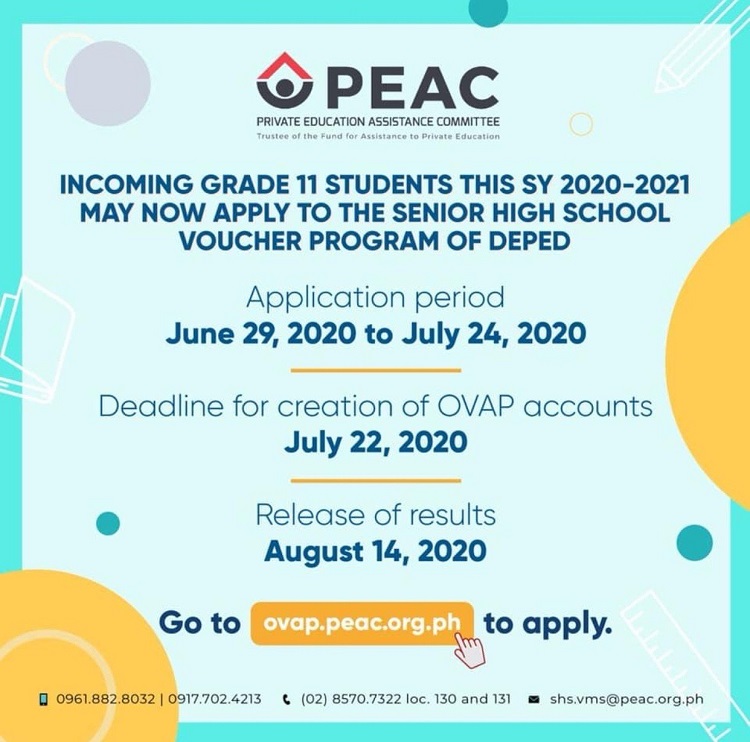 PEAC
PRIVATE EDUCATION ASSISTANCE COMMITTEE
Trustee of the Fund for Assistance to Private Education

INCOMING GRADE 11 STUDENTS THIS SY 2020-2021 MAY NOW APPLY TO THE SENIOR HIGH SCHOOL VOUCHER PROGRAM OF DEPED

Application period
June 29, 2020 to July 24, 2020

Deadline for creation of OVAP accounts
July 22, 2020

Release of results
August 14, 2020

Go to ovap.peac.org.ph to apply.

0961.882.8032 | 0917.702.4213 (02) 8570.7322 loc. 130 and 131 shs.vms@peac.org.ph